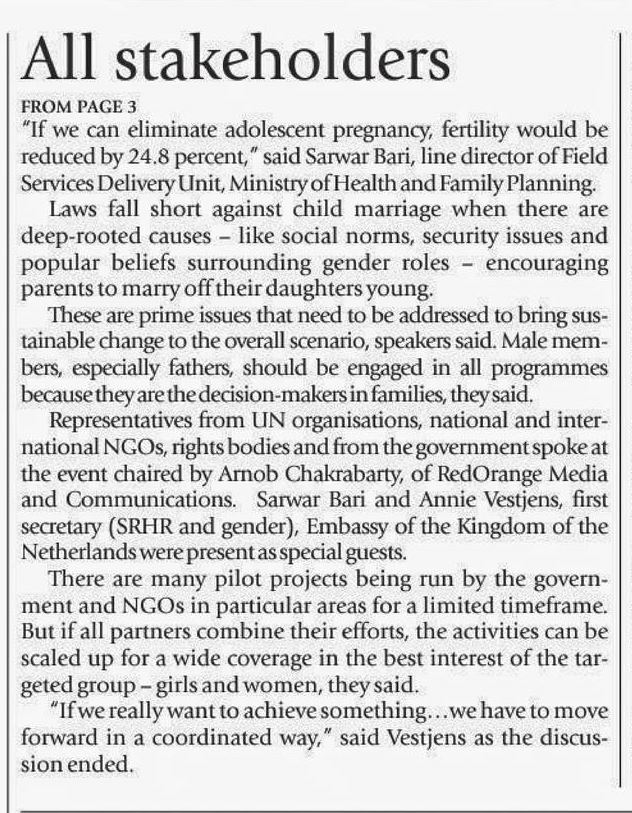 All stakeholders

FROM PAGE 3

"If we can eliminate adolescent pregnancy, fertility would be reduced by 24.8 percent," said Sarwar Bari, line director of Field Services Delivery Unit, Ministry of Health and Family Planning.

Laws fall short against child marriage when there are deep-rooted causes – like social norms, security issues and popular beliefs surrounding gender roles – encouraging parents to marry off their daughters young.

These are prime issues that need to be addressed to bring sustainable change to the overall scenario, speakers said. Male members, especially fathers, should be engaged in all programmes because they are the decision-makers in families, they said.

Representatives from UN organisations, national and international NGOs, rights bodies and from the government spoke at the event chaired by Arnob Chakrabarty, of RedOrange Media and Communications. Sarwar Bari and Annie Vestjens, first secretary (SRHR and gender), Embassy of the Kingdom of the Netherlands were present as special guests.

There are many pilot projects being run by the government and NGOs in particular areas for a limited timeframe. But if all partners combine their efforts, the activities can be scaled up for a wide coverage in the best interest of the targeted group – girls and women, they said.

"If we really want to achieve something…we have to move forward in a coordinated way," said Vestjens as the discussion ended.